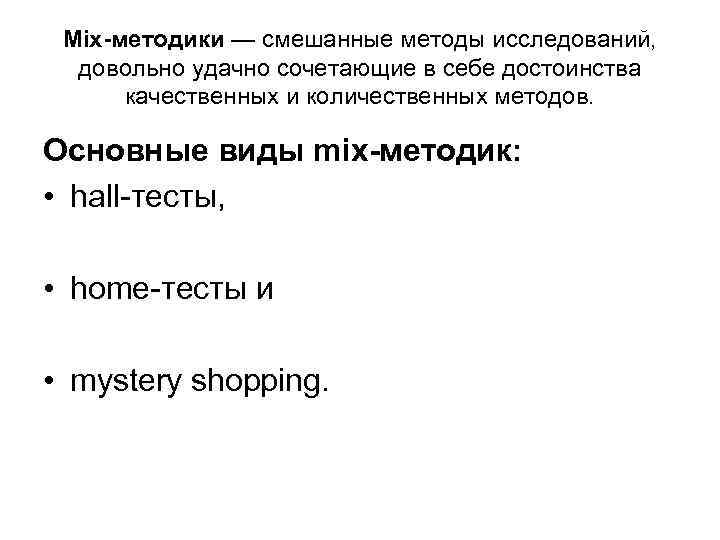 Mix-методики — смешанные методы исследований, довольно удачно сочетающие в себе достоинства качественных и количественных методов.

Основные виды mix-методик:

• hall-тесты,

• home-тесты и

• mystery shopping.